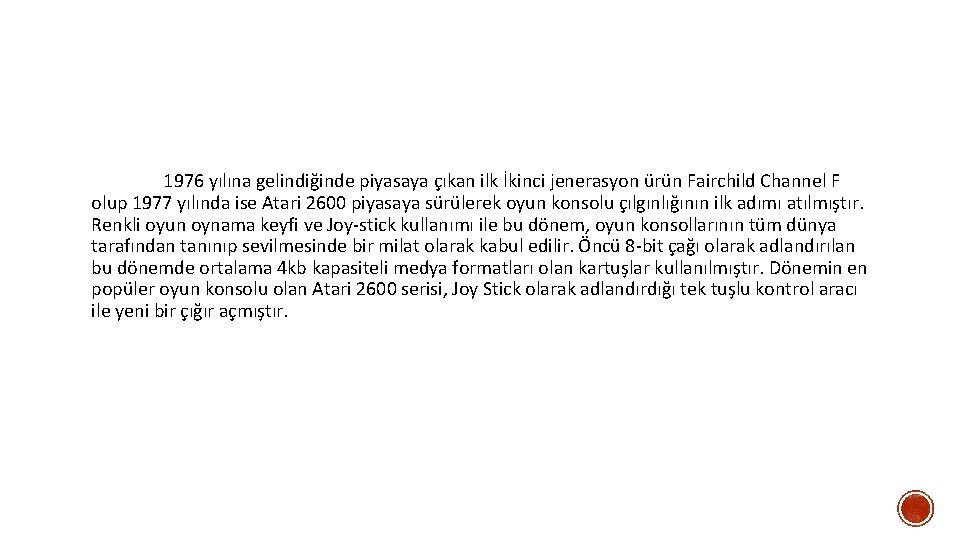 1976 yılına gelindiğinde piyasaya çıkan ilk İkinci jenerasyon ürün Fairchild Channel F olup 1977 yılında ise Atari 2600 piyasaya sürülerek oyun konsolu çılgınlığının ilk adımı atılmıştır. Renkli oyun oynama keyfi ve Joy-stick kullanımı ile bu dönem, oyun konsollarının tüm dünya tarafından tanınıp sevilmesinde bir milat olarak kabul edilir. Öncü 8-bit çağı olarak adlandırılan bu dönemde ortalama 4kb kapasiteli medya formatları olan kartuşlar kullanılmıştır. Dönemin en popüler oyun konsolu olan Atari 2600 serisi, Joy Stick olarak adlandırdığı tek tuşlu kontrol aracı ile yeni bir çığır açmıştır.